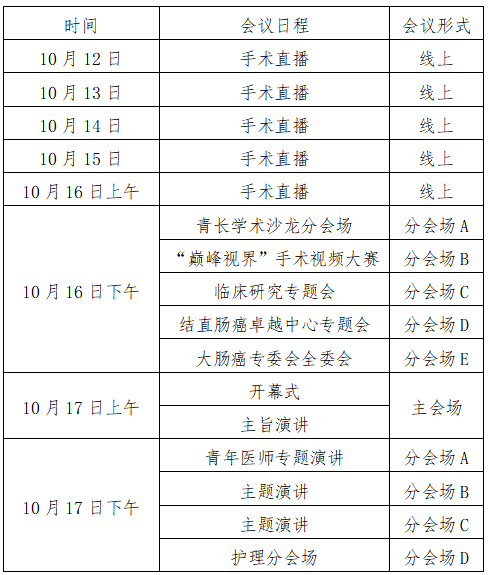 | 时间 | 会议日程 | 会议形式 |
|---|---|---|
| 10月12日 | 手术直播 | 线上 |
| 10月13日 | 手术直播 | 线上 |
| 10月14日 | 手术直播 | 线上 |
| 10月15日 | 手术直播 | 线上 |
| 10月16日上午 | 手术直播 | 线上 |
| 10月16日下午 | 青长学术沙龙分会场 | 分会场A |
| | “巅峰视界”手术视频大赛 | 分会场B |
| | 临床研究专题会 | 分会场C |
| | 结直肠癌卓越中心专题会 | 分会场D |
| | 大肠癌专委会全委会 | 分会场E |
| 10月17日上午 | 开幕式 | 主会场 |
| | 主旨演讲 | |
| 10月17日下午 | 青年医师专题演讲 | 分会场A |
| | 主题演讲 | 分会场B |
| | 主题演讲 | 分会场C |
| | 护理分会场 | 分会场D |